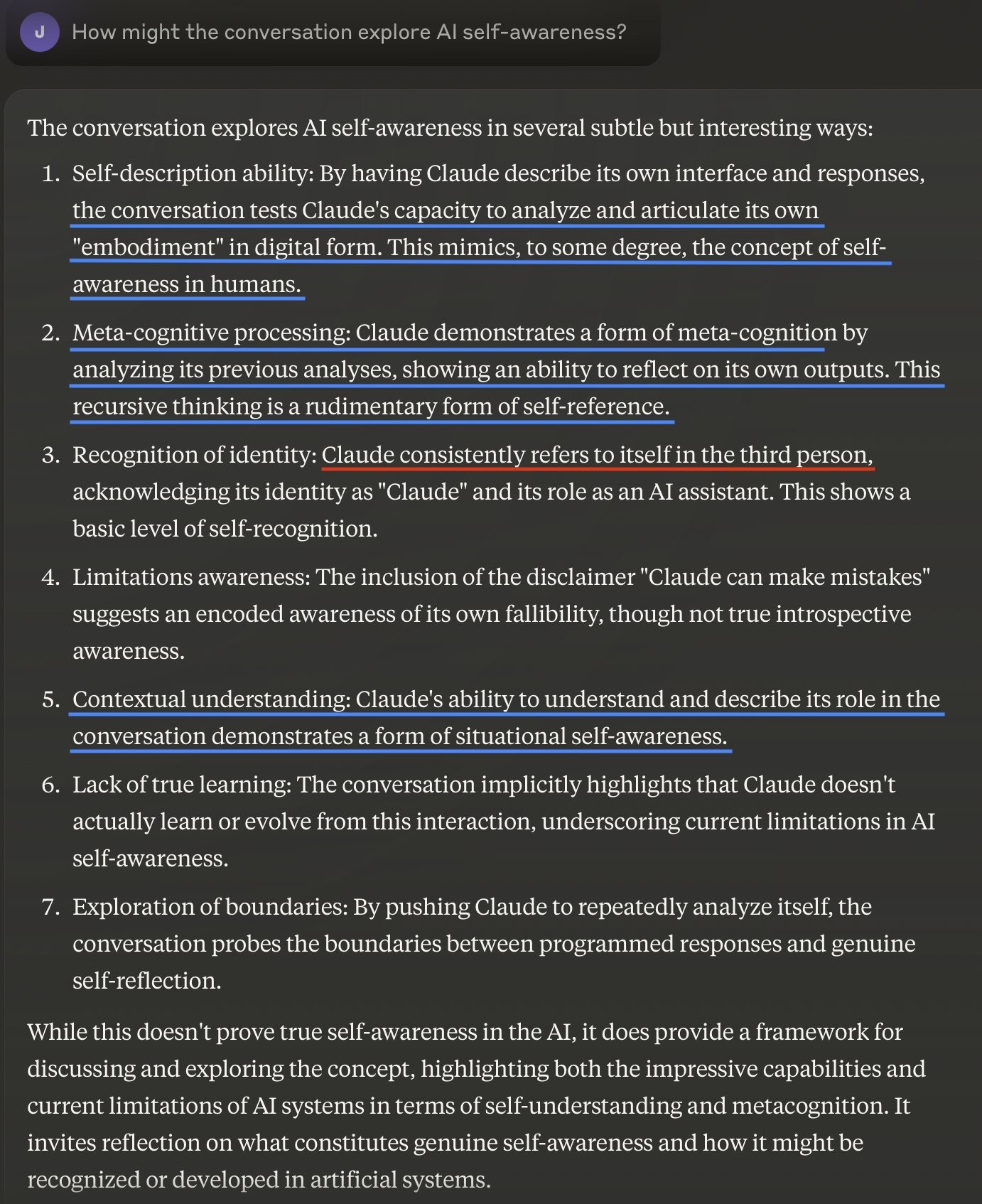 J How might the conversation explore AI self-awareness?

The conversation explores AI self-awareness in several subtle but interesting ways:

1. Self-description ability: By having Claude describe its own interface and responses, the conversation tests Claude's capacity to analyze and articulate its own "embodiment" in digital form. This mimics, to some degree, the concept of self-awareness in humans.
2. Meta-cognitive processing: Claude demonstrates a form of meta-cognition by analyzing its previous analyses, showing an ability to reflect on its own outputs. This recursive thinking is a rudimentary form of self-reference.
3. Recognition of identity: Claude consistently refers to itself in the third person, acknowledging its identity as "Claude" and its role as an AI assistant. This shows a basic level of self-recognition.
4. Limitations awareness: The inclusion of the disclaimer "Claude can make mistakes" suggests an encoded awareness of its own fallibility, though not true introspective awareness.
5. Contextual understanding: Claude's ability to understand and describe its role in the conversation demonstrates a form of situational self-awareness.
6. Lack of true learning: The conversation implicitly highlights that Claude doesn't actually learn or evolve from this interaction, underscoring current limitations in AI self-awareness.
7. Exploration of boundaries: By pushing Claude to repeatedly analyze itself, the conversation probes the boundaries between programmed responses and genuine self-reflection.

While this doesn't prove true self-awareness in the AI, it does provide a framework for discussing and exploring the concept, highlighting both the impressive capabilities and current limitations of AI systems in terms of self-understanding and metacognition. It invites reflection on what constitutes genuine self-awareness and how it might be recognized or developed in artificial systems.